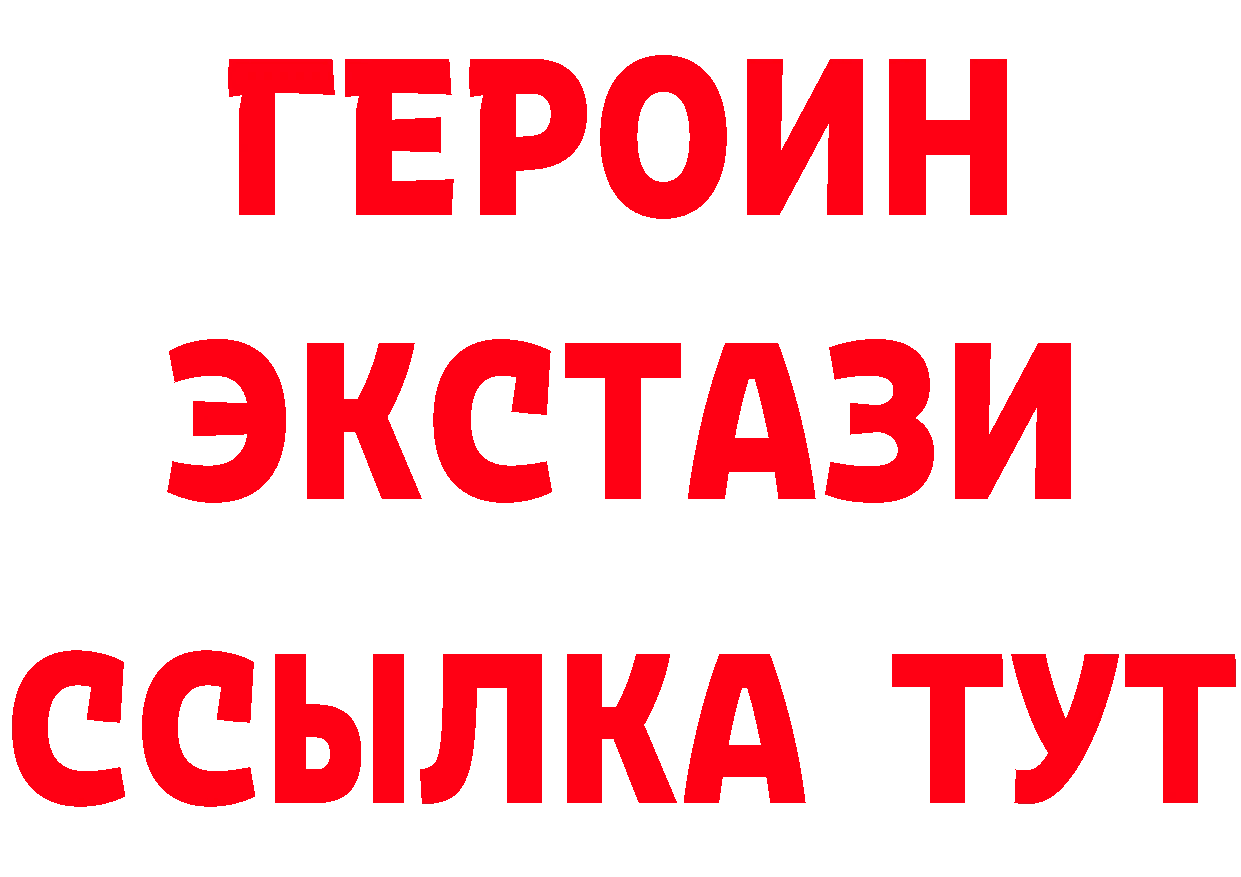 ГЕРОИН ЭКСТАЗИ ССЫЛКА ТУТ